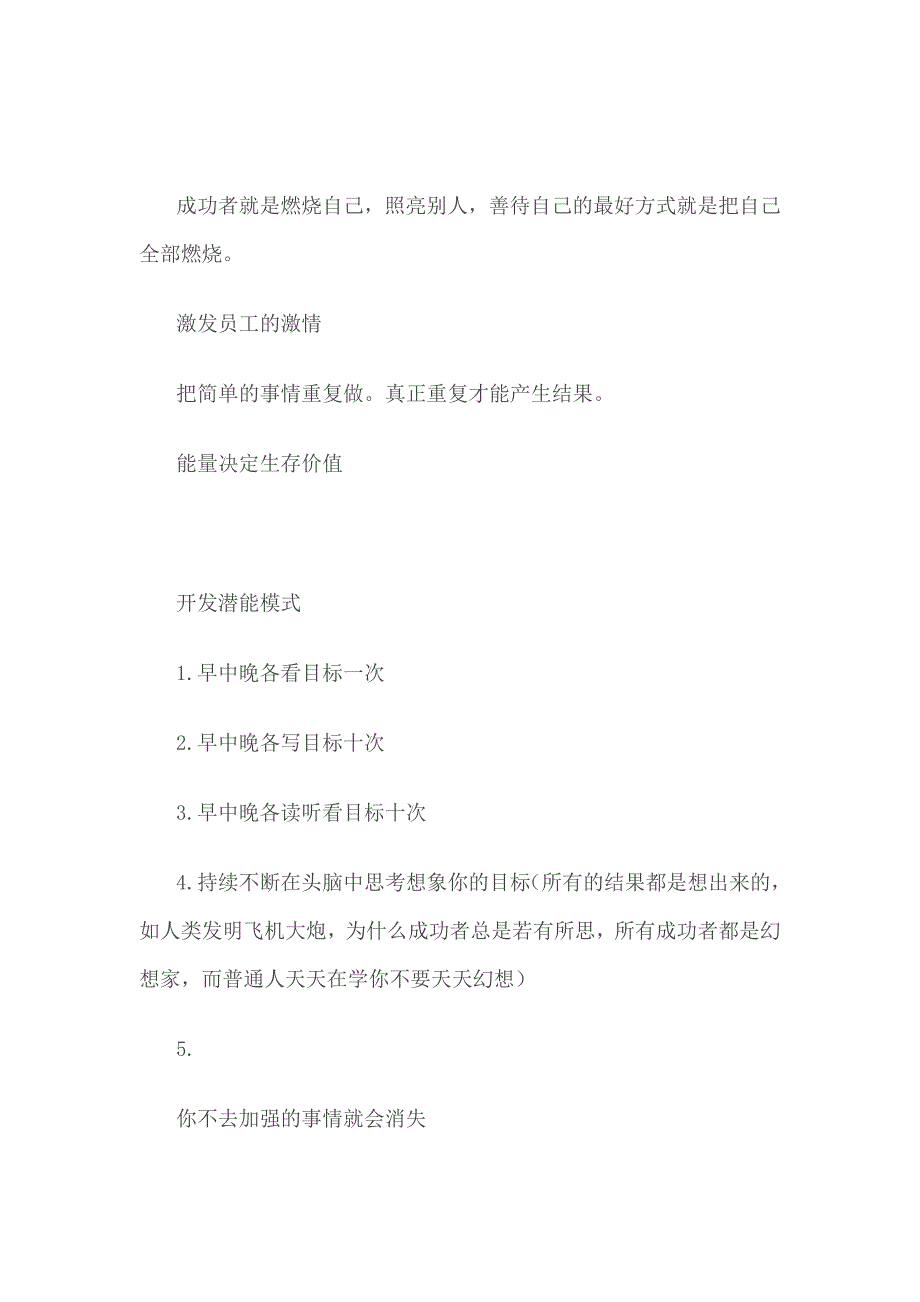 成功者就是燃烧自己，照亮别人，善待自己的最好方式就是把自己全部燃烧。

激发员工的激情

把简单的事情重复做。真正重复才能产生结果。

能量决定生存价值

开发潜能模式

1.早中晚各看目标一次

2.早中晚各写目标十次

3.早中晚各读听看目标十次

4.持续不断在头脑中思考想象你的目标(所有的结果都是想出来的，如人类发明飞机大炮，为什么成功者总是若有所思，所有成功者都是幻想家，而普通人天天在学你不要天天幻想)

5.

你不去加强的事情就会消失